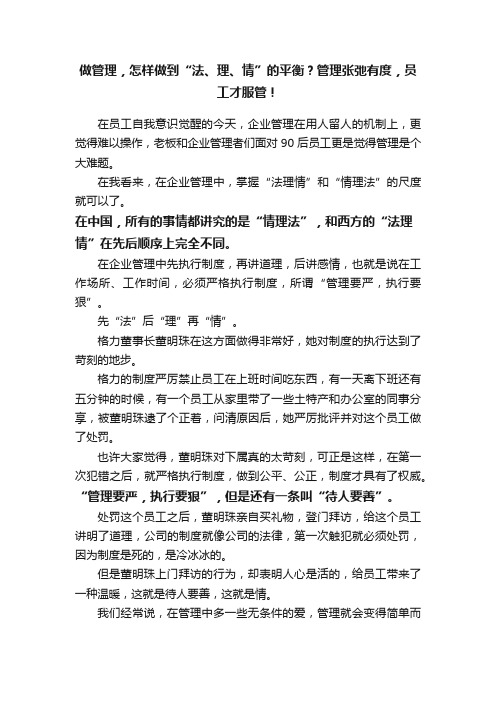 做管理，怎样做到“法、理、情”的平衡？管理张弛有度，员工才服管！

在员工自我意识觉醒的今天，企业管理在用人留人的机制上，更觉得难以操作，老板和企业管理者们面对 90 后员工更是觉得管理是个大难题。

在我看来，在企业管理中，掌握“法理情”和“情理法”的尺度就可以了。

在中国，所有的事情都讲究的是“情理法”，和西方的“法理情”在先后顺序上完全不同。

在企业管理中先执行制度，再讲道理，后讲感情，也就是说在工作场所、工作时间，必须严格执行制度，所谓“管理要严，执行要狠”。

先“法”后“理”再“情”。

格力董事长董明珠在这方面做得非常好，她对制度的执行达到了苛刻的地步。

格力的制度严厉禁止员工在上班时间吃东西，有一天离下班还有五分钟的时候，有一个员工从家里带了一些土特产和办公室的同事分享，被董明珠逮了个正着，问清原因后，她严厉批评并对这个员工做了处罚。

也许大家觉得，董明珠对下属真的太苛刻，可正是这样，在第一次犯错之后，就严格执行制度，做到公平、公正，制度才具有了权威。

“管理要严，执行要狠”，但是还有一条叫“待人要善”。

处罚这个员工之后，董明珠亲自买礼物，登门拜访，给这个员工讲明了道理，公司的制度就像公司的法律，第一次触犯就必须处罚，因为制度是死的，是冷冰冰的。

但是董明珠上门拜访的行为，却表明人心是活的，给员工带来了一种温暖，这就是待人要善，这就是情。

我们经常说，在管理中多一些无条件的爱，管理就会变得简单而